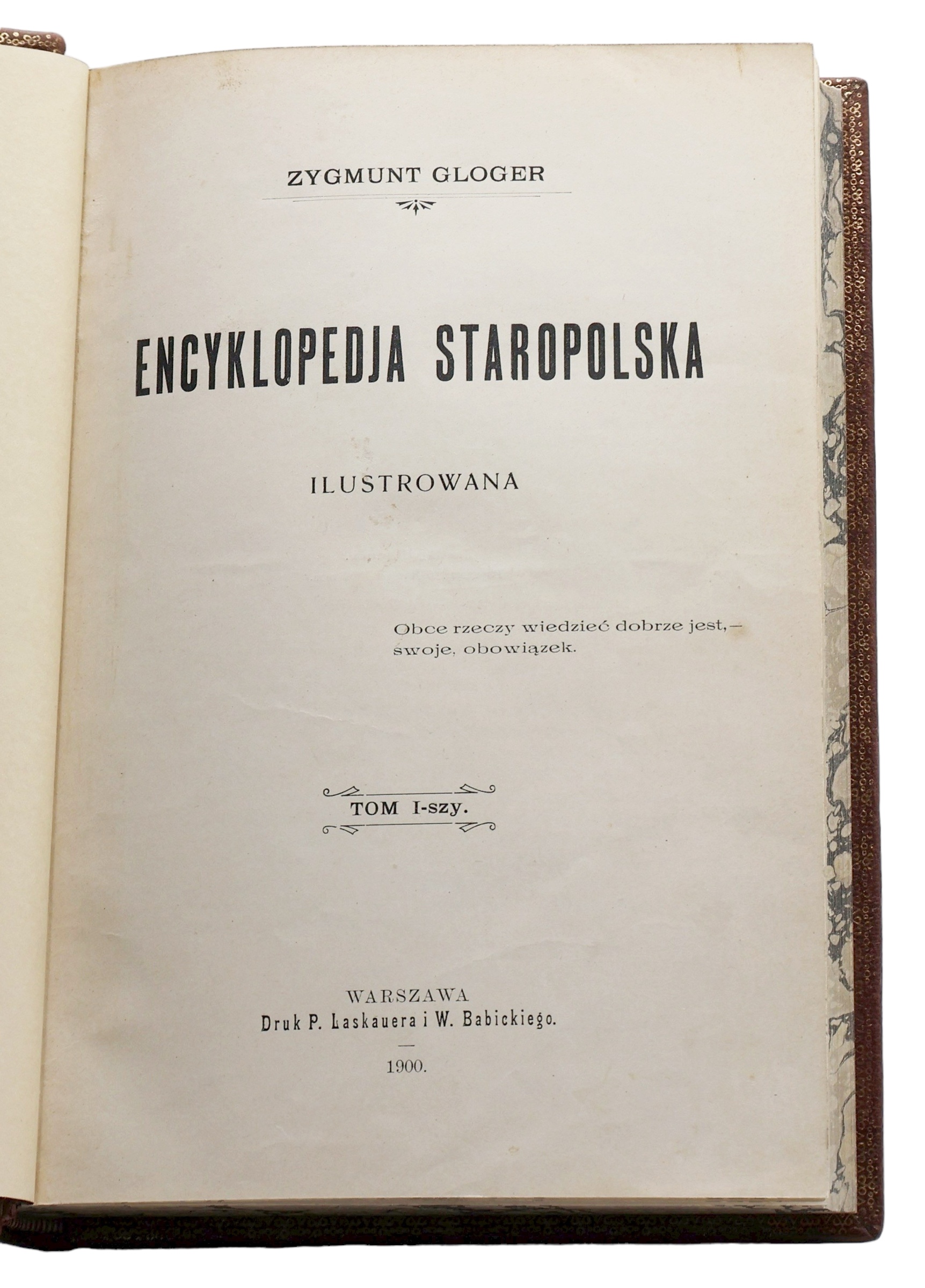 ZYGMUNT GLOGER

ENCYKLOPEDJA STAROPOLSKA

ILUSTROWANA

Obce rzeczy wiedzieć dobrze jest,— swoje, obowiązek.

TOM I-szy.

WARSZAWA
Druk P. Laskauera i W. Babickiego.

1900.